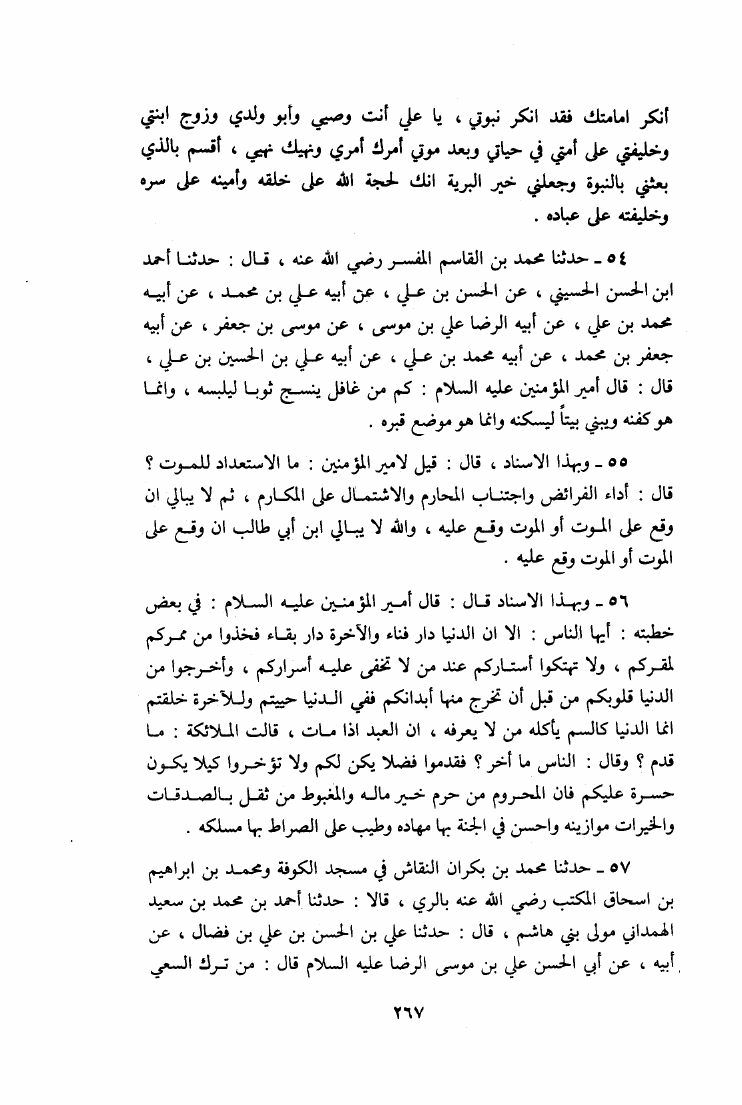 أنكر امامتك فقد انكر نبوتي ، يا علي أنت وصيي وأبو ولدي وزوج ابنتي وخليفتي على أمتي في حياتي وبعد موتي أمرك أمري ونهيك نهيي ، أقسم بالذي بعثني بالنبوة وجعلني خير البرية انك لحجة الله على خلقه وأمينه على سره وخليفته على عباده .

٥٤ ـ حدثنا محمد بن القاسم المفسر رضي الله عنه ، قال : حدثنا أحمد ابن الحسن الحسيني ، عن الحسن بن علي ، عن أبيه علي بن محمد ، عن أبيه محمد بن علي ، عن أبيه الرضا علي بن موسى ، عن موسى بن جعفر ، عن أبيه جعفر بن محمد ، عن أبيه محمد بن علي ، عن أبيه علي بن الحسين بن علي ، قال : قال أمير المؤمنين عليه السلام : كم من غافل ينسج ثوبا ليلبسه ، وانما هو كفنه ويبني بيتاً ليسكنه وانما هو موضع قبره .

٥٥ ـ وبهذا الاسناد ، قال : قيل لامير المؤمنين : ما الاستعداد للموت ؟ قال : أداء الفرائض واجتناب المحارم والاشتمال على المكارم ، ثم لا يبالي ان وقع على الموت أو الموت وقع عليه ، والله لا يبالي ابن أبي طالب ان وقع على الموت أو الموت وقع عليه .

٥٦ ـ وبهذا الاسناد قال : قال أمير المؤمنين عليه السلام : في بعض خطبته : أيها الناس : الا ان الدنيا دار فناء والآخرة دار بقاء فخذوا من ممركم لمقركم ، ولا تهتكوا أستاركم عند من لا تخفى عليه أسراركم ، وأخرجوا من الدنيا قلوبكم من قبل أن تخرج منها أبدانكم ففي الدنيا حييتم وللآخرة خلقتم انما الدنيا كالسم يأكله من لا يعرفه ، ان العبد اذا مات ، قالت الملائكة : ما قدم ؟ وقال : الناس ما أخر ؟ فقدموا فضلا يكن لكم ولا تؤخروا كيلا يكون حسرة عليكم فان المحروم من حرم خير ماله والمغبوط من ثقل بالصدقات والخيرات موازينه واحسن في الجنة بها مهاده وطيب على الصراط بها مسلكه .

٥٧ ـ حدثنا محمد بن بكران النقاش في مسجد الكوفة ومحمد بن ابراهيم بن اسحاق المكتب رضي الله عنه بالري ، قالا : حدثنا أحمد بن محمد بن سعيد الهمداني مولى بني هاشم ، قال : حدثنا علي بن الحسن بن علي بن فضال ، عن أبيه ، عن أبي الحسن علي بن موسى الرضا عليه السلام قال : من ترك السعي

٢٦٧